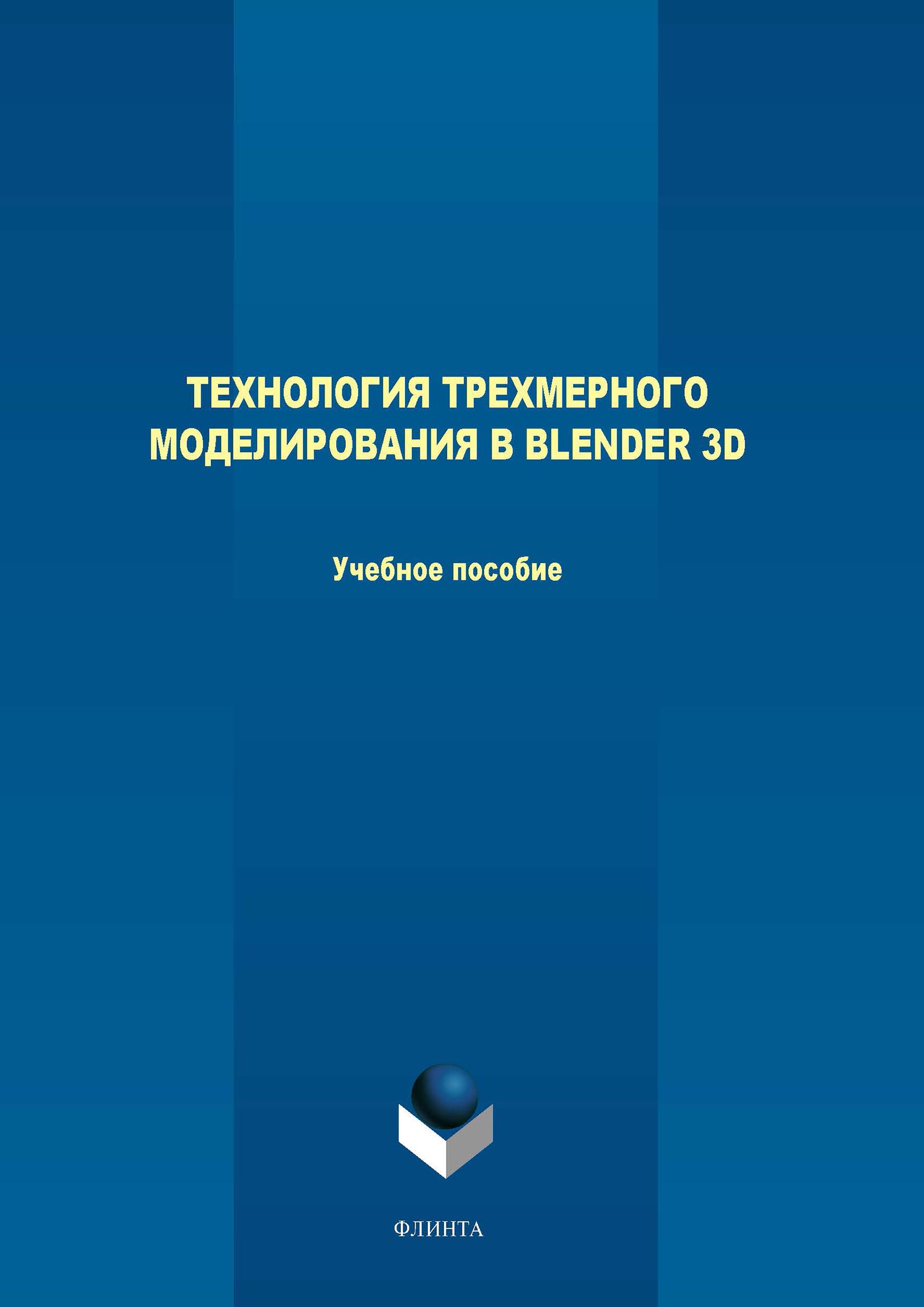 ТЕХНОЛОГИЯ ТРЕХМЕРНОГО МОДЕЛИРОВАНИЯ В BLENDER 3D

Учебное пособие

ФЛИНТА